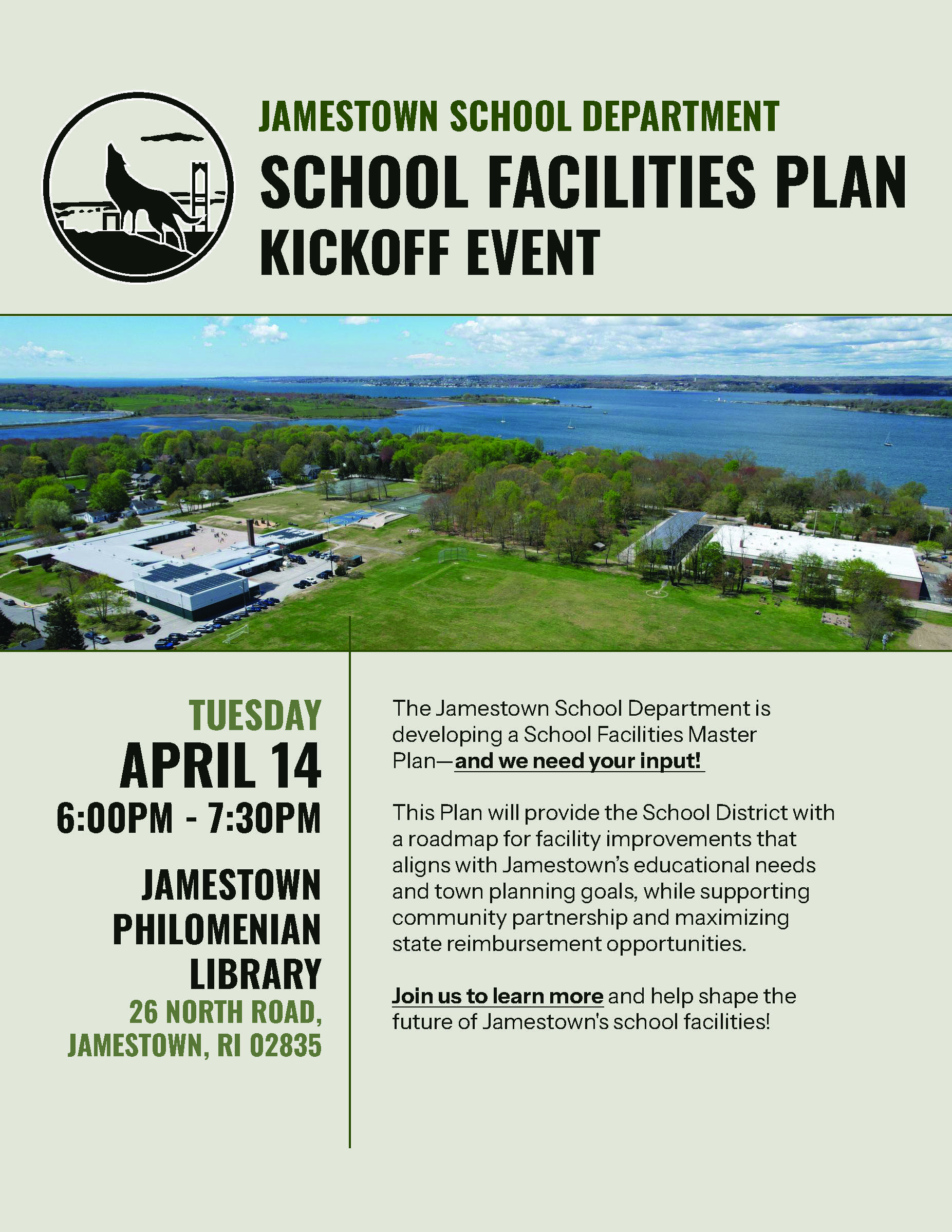 JAMESTOWN SCHOOL DEPARTMENT

SCHOOL FACILITIES PLAN
KICKOFF EVENT

TUESDAY
APRIL 14
6:00PM - 7:30PM

JAMESTOWN
PHILOMENIAN
LIBRARY
26 NORTH ROAD,
JAMESTOWN, RI 02835

The Jamestown School Department is developing a School Facilities Master Plan—and we need your input!

This Plan will provide the School District with a roadmap for facility improvements that aligns with Jamestown's educational needs and town planning goals, while supporting community partnership and maximizing state reimbursement opportunities.

Join us to learn more and help shape the future of Jamestown's school facilities!